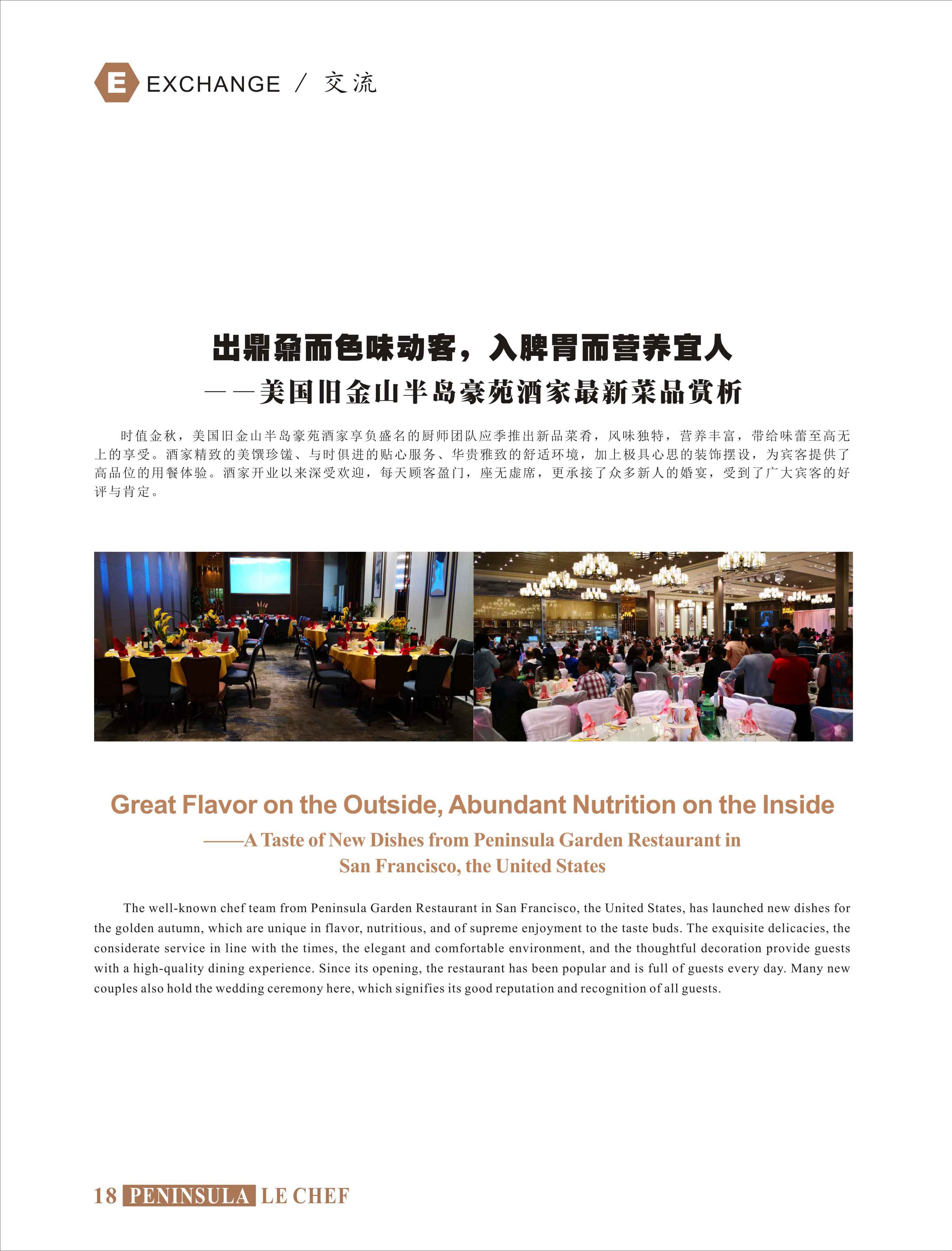 E EXCHANGE / 交流

出鼎鼐而色味动客，入脾胃而营养宜人
——美国旧金山半岛豪苑酒家最新菜品赏析

时值金秋，美国旧金山半岛豪苑酒家享负盛名的厨师团队应季推出新品菜肴，风味独特，营养丰富，带给味蕾至高无上的享受。酒家精致的美馔珍馐、与时俱进的贴心服务、华贵雅致的舒适环境，加上极具心思的装饰摆设，为宾客提供了高品位的用餐体验。酒家开业以来深受欢迎，每天顾客盈门，座无虚席，更承接了众多新人的婚宴，受到了广大宾客的好评与肯定。

Great Flavor on the Outside, Abundant Nutrition on the Inside
——A Taste of New Dishes from Peninsula Garden Restaurant in San Francisco, the United States

The well-known chef team from Peninsula Garden Restaurant in San Francisco, the United States, has launched new dishes for the golden autumn, which are unique in flavor, nutritious, and of supreme enjoyment to the taste buds. The exquisite delicacies, the considerate service in line with the times, the elegant and comfortable environment, and the thoughtful decoration provide guests with a high-quality dining experience. Since its opening, the restaurant has been popular and is full of guests every day. Many new couples also hold the wedding ceremony here, which signifies its good reputation and recognition of all guests.

18 PENINSULA LE CHEF